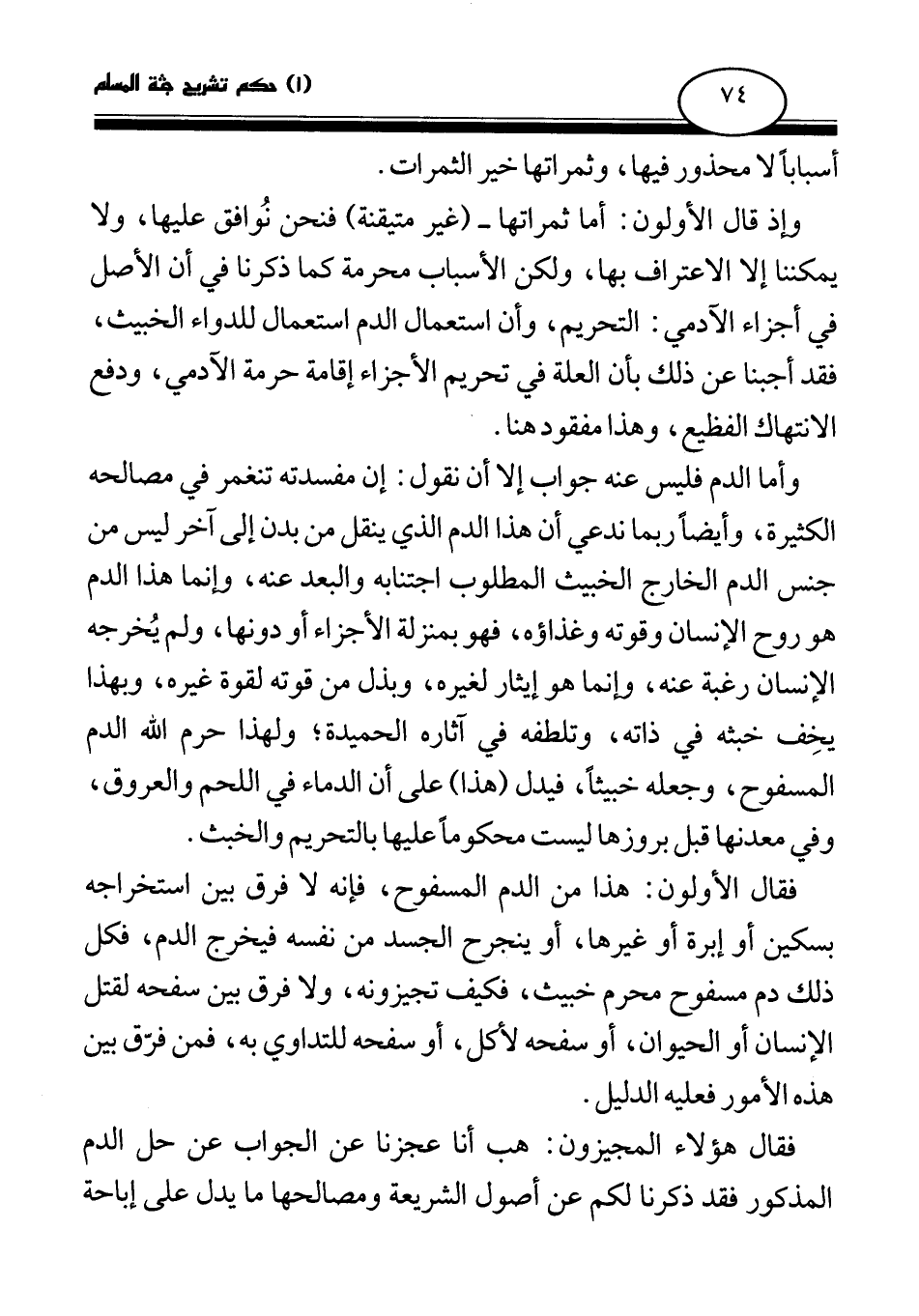 (١) حكم تشريح جثة المسلم

٧٤

أسباباً لا محذور فيها، وثمراتها خير الثمرات.

وإذ قال الأولون: أما ثمراتها ـ (غير متيقنة) فنحن نُوافق عليها، ولا يمكننا إلا الاعتراف بها، ولكن الأسباب محرمة كما ذكرنا في أن الأصل في أجزاء الآدمي: التحريم، وأن استعمال الدم استعمال للدواء الخبيث، فقد أجبنا عن ذلك بأن العلة في تحريم الأجزاء إقامة حرمة الآدمي، ودفع الانتهاك الفظيع، وهذا مفقود هنا.

وأما الدم فليس عنه جواب إلا أن نقول: إن مفسدته تنغمر في مصالحه الكثيرة، وأيضاً ربما ندعي أن هذا الدم الذي ينقل من بدن إلى آخر ليس من جنس الدم الخارج الخبيث المطلوب اجتنابه والبعد عنه، وإنما هذا الدم هو روح الإنسان وقوته وغذاؤه، فهو بمنزلة الأجزاء أو دونها، ولم يُخرجه الإنسان رغبة عنه، وإنما هو إيثار لغيره، وبذل من قوته لقوة غيره، وبهذا يخِف خبثه في ذاته، وتلطفه في آثاره الحميدة؛ ولهذا حرم الله الدم المسفوح، وجعله خبيثاً، فيدل (هذا) على أن الدماء في اللحم والعروق، وفي معدنها قبل بروزها ليست محكوماً عليها بالتحريم والخبث.

فقال الأولون: هذا من الدم المسفوح، فإنه لا فرق بين استخراجه بسكين أو إبرة أو غيرها، أو ينجرح الجسد من نفسه فيخرج الدم، فكل ذلك دم مسفوح محرم خبيث، فكيف تجيزونه، ولا فرق بين سفحه لقتل الإنسان أو الحيوان، أو سفحه لأكل، أو سفحه للتداوي به، فمن فرّق بين هذه الأمور فعليه الدليل.

فقال هؤلاء المجيزون: هب أنا عجزنا عن الجواب عن حل الدم المذكور فقد ذكرنا لكم عن أصول الشريعة ومصالحها ما يدل على إباحة